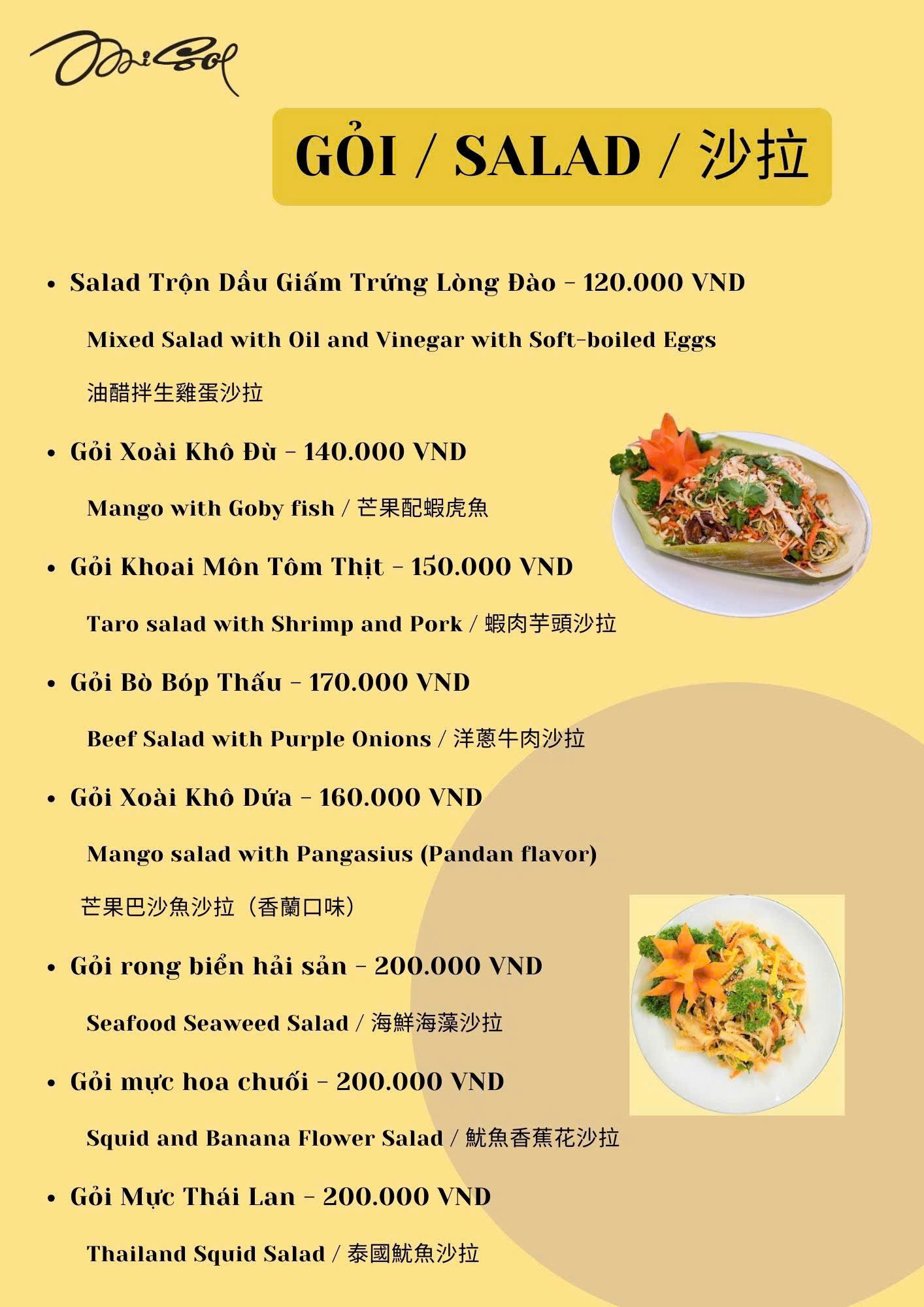 GỎI / SALAD / 沙拉

• Salad Trộn Dầu Giấm Trứng Lòng Đào - 120.000 VND

Mixed Salad with Oil and Vinegar with Soft-boiled Eggs

油醋拌生雞蛋沙拉

• Gỏi Xoài Khô Đù - 140.000 VND

Mango with Goby fish / 芒果配蝦虎魚

• Gỏi Khoai Môn Tôm Thịt - 150.000 VND

Taro salad with Shrimp and Pork / 蝦肉芋頭沙拉

• Gỏi Bò Bóp Thấu - 170.000 VND

Beef Salad with Purple Onions / 洋蔥牛肉沙拉

• Gỏi Xoài Khô Dứa - 160.000 VND

Mango salad with Pangasius (Pandan flavor)

芒果巴沙魚沙拉（香蘭口味）

• Gỏi rong biển hải sản - 200.000 VND

Seafood Seaweed Salad / 海鮮海藻沙拉

• Gỏi mực hoa chuối - 200.000 VND

Squid and Banana Flower Salad / 魷魚香蕉花沙拉

• Gỏi Mực Thái Lan - 200.000 VND

Thailand Squid Salad / 泰國魷魚沙拉